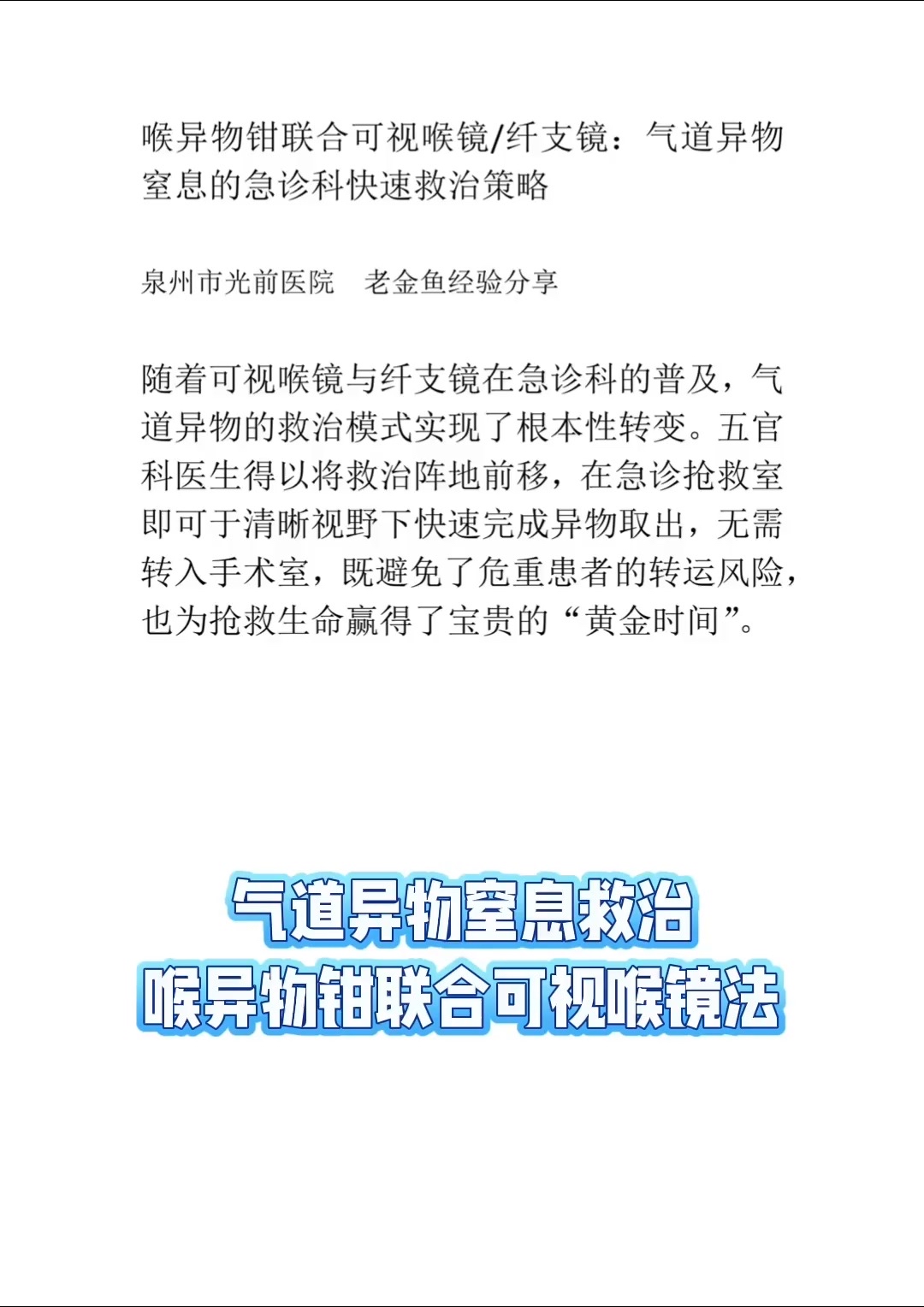 喉异物钳联合可视喉镜/纤支镜：气道异物窒息的急诊科快速救治策略

泉州市光前医院　老金鱼经验分享

随着可视喉镜与纤支镜在急诊科的普及，气道异物的救治模式实现了根本性转变。五官科医生得以将救治阵地前移，在急诊抢救室即可于清晰视野下快速完成异物取出，无需转入手术室，既避免了危重患者的转运风险，也为抢救生命赢得了宝贵的“黄金时间”。

气道异物窒息救治
喉异物钳联合可视喉镜法